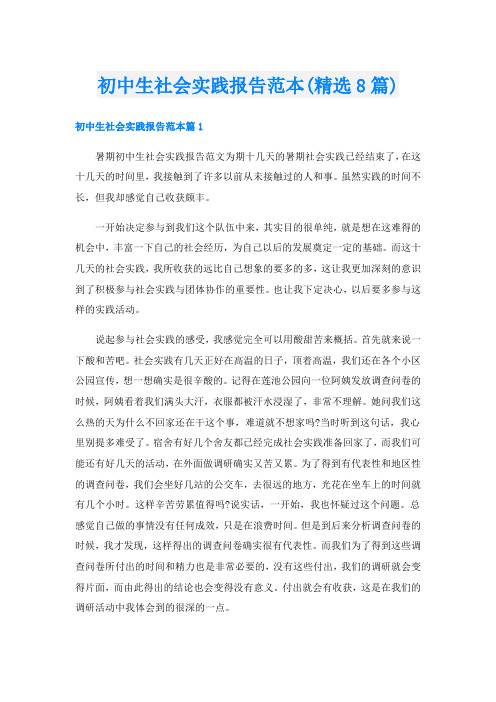 初中生社会实践报告范本(精选8篇)

初中生社会实践报告范本篇1

暑期初中生社会实践报告范文为期十几天的暑期社会实践已经结束了，在这十几天的时间里，我接触到了许多以前从未接触过的人和事。虽然实践的时间不长，但我却感觉自己收获颇丰。

一开始决定参与到我们这个队伍中来，其实目的很单纯，就是想在这难得的机会中，丰富一下自己的社会经历，为自己以后的发展奠定一定的基础。而这十几天的社会实践，我所收获的远比自己想象的要多的多，这让我更加深刻的意识到了积极参与社会实践与团体协作的重要性。也让我下定决心，以后要多参与这样的实践活动。

说起参与社会实践的感受，我感觉完全可以用酸甜苦来概括。首先就来说一下酸和苦吧。社会实践有几天正好在高温的日子，顶着高温，我们还在各个小区公园宣传，想一想确实是很辛酸的。记得在莲池公园向一位阿姨发放调查问卷的时候，阿姨看着我们满头大汗，衣服都被汗水浸湿了，非常不理解。她问我们这么热的天为什么不回家还在干这个事，难道就不想家吗?当时听到这句话，我心里别提多难受了。宿舍有好几个舍友都已经完成社会实践准备回家了，而我们可能还有好几天的活动，在外面做调研确实又苦又累。为了得到有代表性和地区性的调查问卷，我们会坐好几站的公交车，去很远的地方，光花在坐车上的时间就有几个小时。这样辛苦劳累值得吗?说实话，一开始，我也怀疑过这个问题。总感觉自己做的事情没有任何成效，只是在浪费时间。但是到后来分析调查问卷的时候，我才发现，这样得出的调查问卷确实很有代表性。而我们为了得到这些调查问卷所付出的时间和精力也是非常必要的，没有这些付出，我们的调研就会变得片面，而由此得出的结论也会变得没有意义。付出就会有收获，这是在我们的调研活动中我体会到的很深的一点。